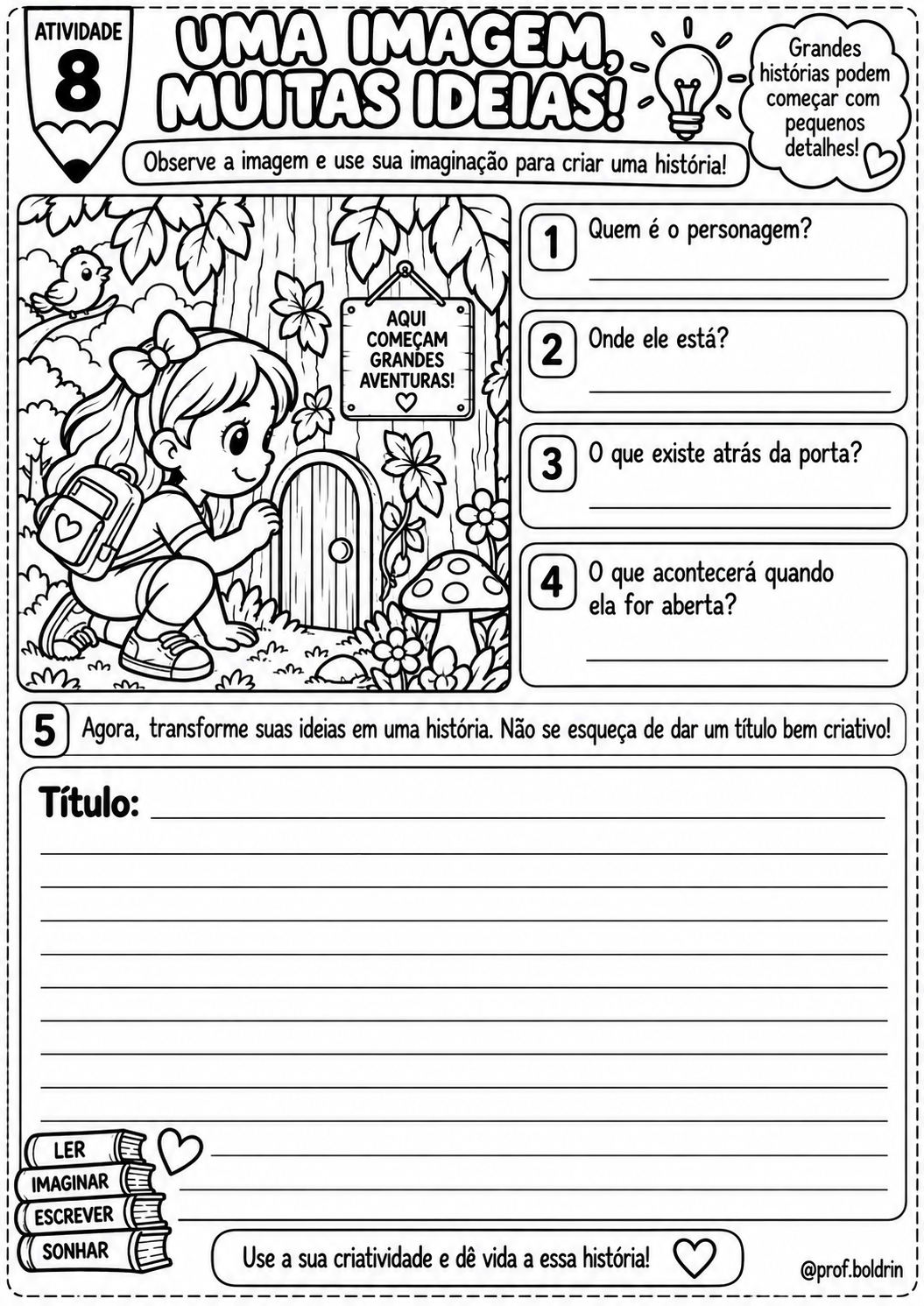 ATIVIDADE
8

UMA IMAGEM, MUITAS IDEIAS!

Grandes histórias podem começar com pequenos detalhes!

Observe a imagem e use sua imaginação para criar uma história!

AQUI COMEÇAM GRANDES AVENTURAS!

1 Quem é o personagem?

2 Onde ele está?

3 O que existe atrás da porta?

4 O que acontecerá quando ela for aberta?

5 Agora, transforme suas ideias em uma história. Não se esqueça de dar um título bem criativo!

Título:

LER
IMAGINAR
ESCREVER
SONHAR

Use a sua criatividade e dê vida a essa história!

@prof.boldrin